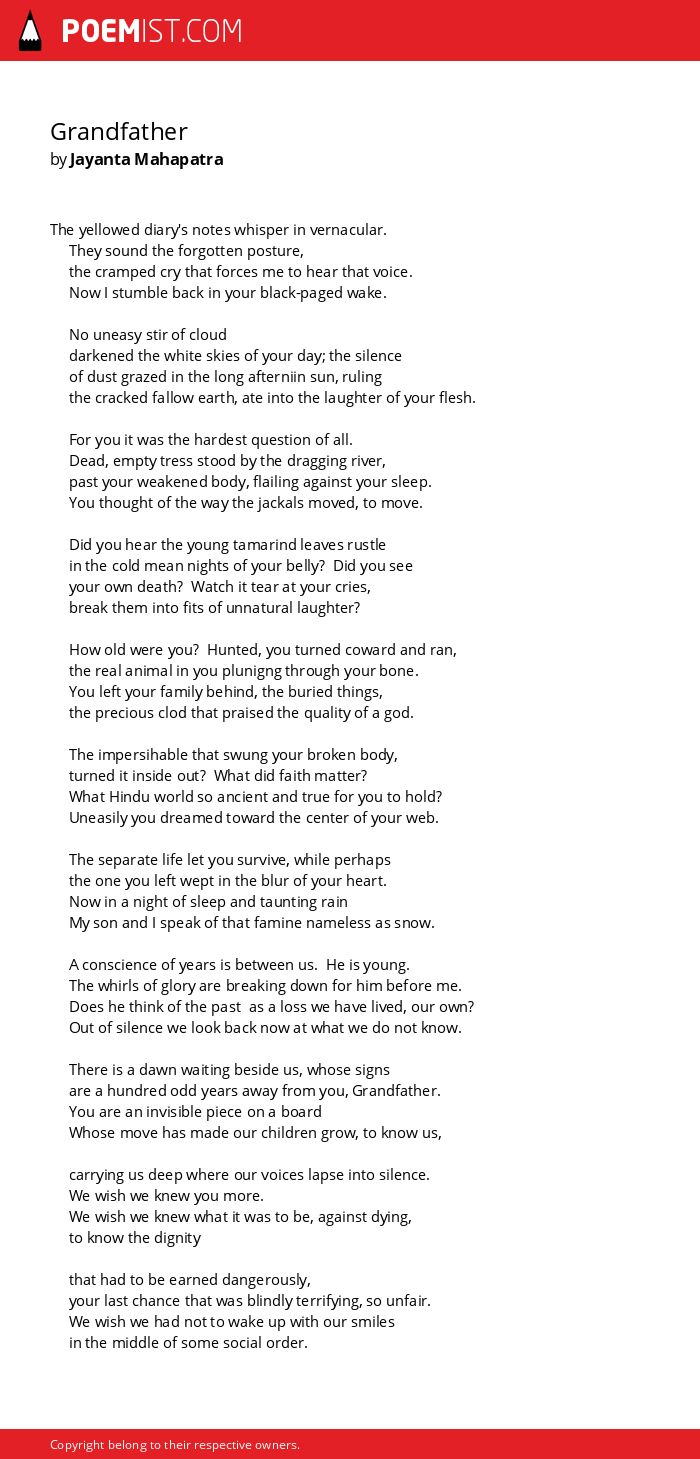 POEMIST.COM

Grandfather
by Jayanta Mahapatra

The yellowed diary's notes whisper in vernacular.
They sound the forgotten posture,
the cramped cry that forces me to hear that voice.
Now I stumble back in your black-paged wake.

No uneasy stir of cloud
darkened the white skies of your day; the silence
of dust grazed in the long afterniin sun, ruling
the cracked fallow earth, ate into the laughter of your flesh.

For you it was the hardest question of all.
Dead, empty tress stood by the dragging river,
past your weakened body, flailing against your sleep.
You thought of the way the jackals moved, to move.

Did you hear the young tamarind leaves rustle
in the cold mean nights of your belly? Did you see
your own death? Watch it tear at your cries,
break them into fits of unnatural laughter?

How old were you? Hunted, you turned coward and ran,
the real animal in you plunigng through your bone.
You left your family behind, the buried things,
the precious clod that praised the quality of a god.

The impersihable that swung your broken body,
turned it inside out? What did faith matter?
What Hindu world so ancient and true for you to hold?
Uneasily you dreamed toward the center of your web.

The separate life let you survive, while perhaps
the one you left wept in the blur of your heart.
Now in a night of sleep and taunting rain
My son and I speak of that famine nameless as snow.

A conscience of years is between us. He is young.
The whirls of glory are breaking down for him before me.
Does he think of the past as a loss we have lived, our own?
Out of silence we look back now at what we do not know.

There is a dawn waiting beside us, whose signs
are a hundred odd years away from you, Grandfather.
You are an invisible piece on a board
Whose move has made our children grow, to know us,

carrying us deep where our voices lapse into silence.
We wish we knew you more.
We wish we knew what it was to be, against dying,
to know the dignity

that had to be earned dangerously,
your last chance that was blindly terrifying, so unfair.
We wish we had not to wake up with our smiles
in the middle of some social order.

Copyright belong to their respective owners.